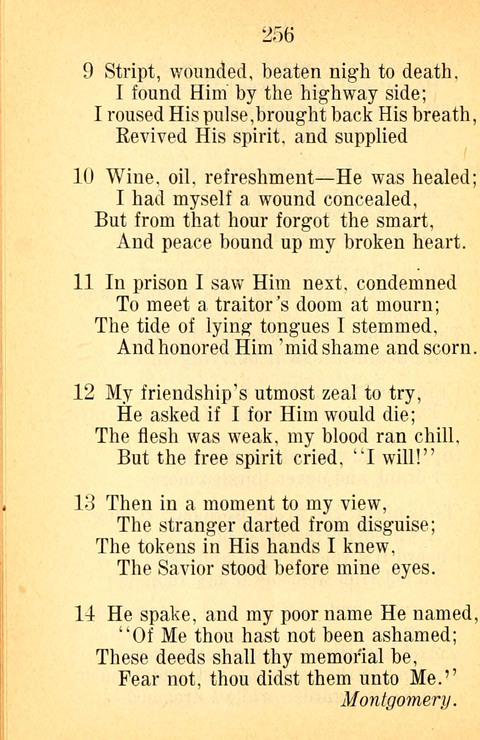 256

9 Stript, wounded, beaten nigh to death,
I found Him by the highway side;
I roused His pulse, brought back His breath,
Revived His spirit, and supplied

10 Wine, oil, refreshment—He was healed;
I had myself a wound concealed,
But from that hour forgot the smart,
And peace bound up my broken heart.

11 In prison I saw Him next, condemned
To meet a traitor's doom at mourn;
The tide of lying tongues I stemmed,
And honored Him 'mid shame and scorn.

12 My friendship's utmost zeal to try,
He asked if I for Him would die;
The flesh was weak, my blood ran chill,
But the free spirit cried, "I will!"

13 Then in a moment to my view,
The stranger darted from disguise;
The tokens in His hands I knew,
The Savior stood before mine eyes.

14 He spake, and my poor name He named,
"Of Me thou hast not been ashamed;
These deeds shall thy memorial be,
Fear not, thou didst them unto Me."
Montgomery.